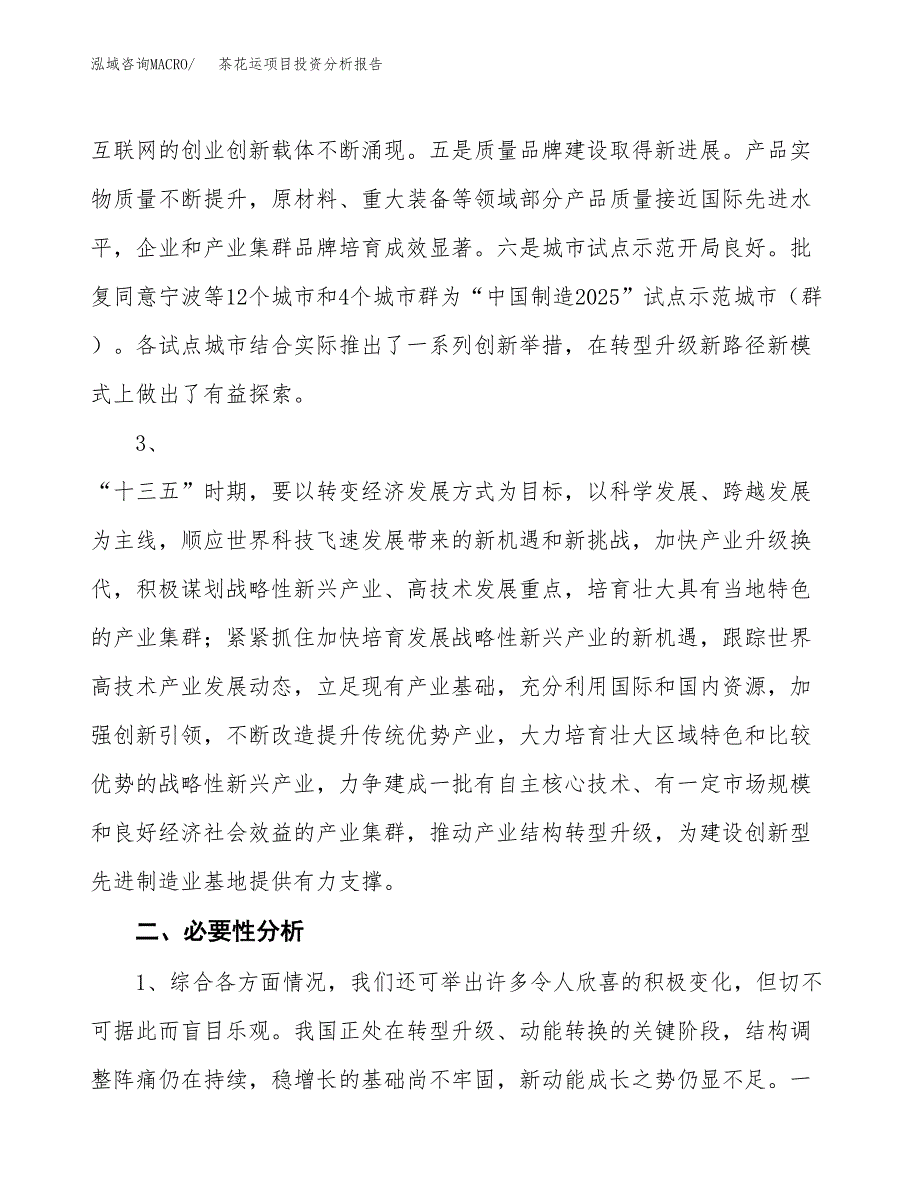 泓域咨询MACRO/　　茶花运项目投资分析报告

互联网的创业创新载体不断涌现。五是质量品牌建设取得新进展。产品实物质量不断提升，原材料、重大装备等领域部分产品质量接近国际先进水平，企业和产业集群品牌培育成效显著。六是城市试点示范开局良好。批复同意宁波等12个城市和4个城市群为“中国制造2025”试点示范城市（群）。各试点城市结合实际推出了一系列创新举措，在转型升级新路径新模式上做出了有益探索。

3、

“十三五”时期，要以转变经济发展方式为目标，以科学发展、跨越发展为主线，顺应世界科技飞速发展带来的新机遇和新挑战，加快产业升级换代，积极谋划战略性新兴产业、高技术发展重点，培育壮大具有当地特色的产业集群；紧紧抓住加快培育发展战略性新兴产业的新机遇，跟踪世界高技术产业发展动态，立足现有产业基础，充分利用国际和国内资源，加强创新引领，不断改造提升传统优势产业，大力培育壮大区域特色和比较优势的战略性新兴产业，力争建成一批有自主核心技术、有一定市场规模和良好经济社会效益的产业集群，推动产业结构转型升级，为建设创新型先进制造业基地提供有力支撑。

二、必要性分析

1、综合各方面情况，我们还可举出许多令人欣喜的积极变化，但切不可据此而盲目乐观。我国正处在转型升级、动能转换的关键阶段，结构调整阵痛仍在持续，稳增长的基础尚不牢固，新动能成长之势仍显不足。一